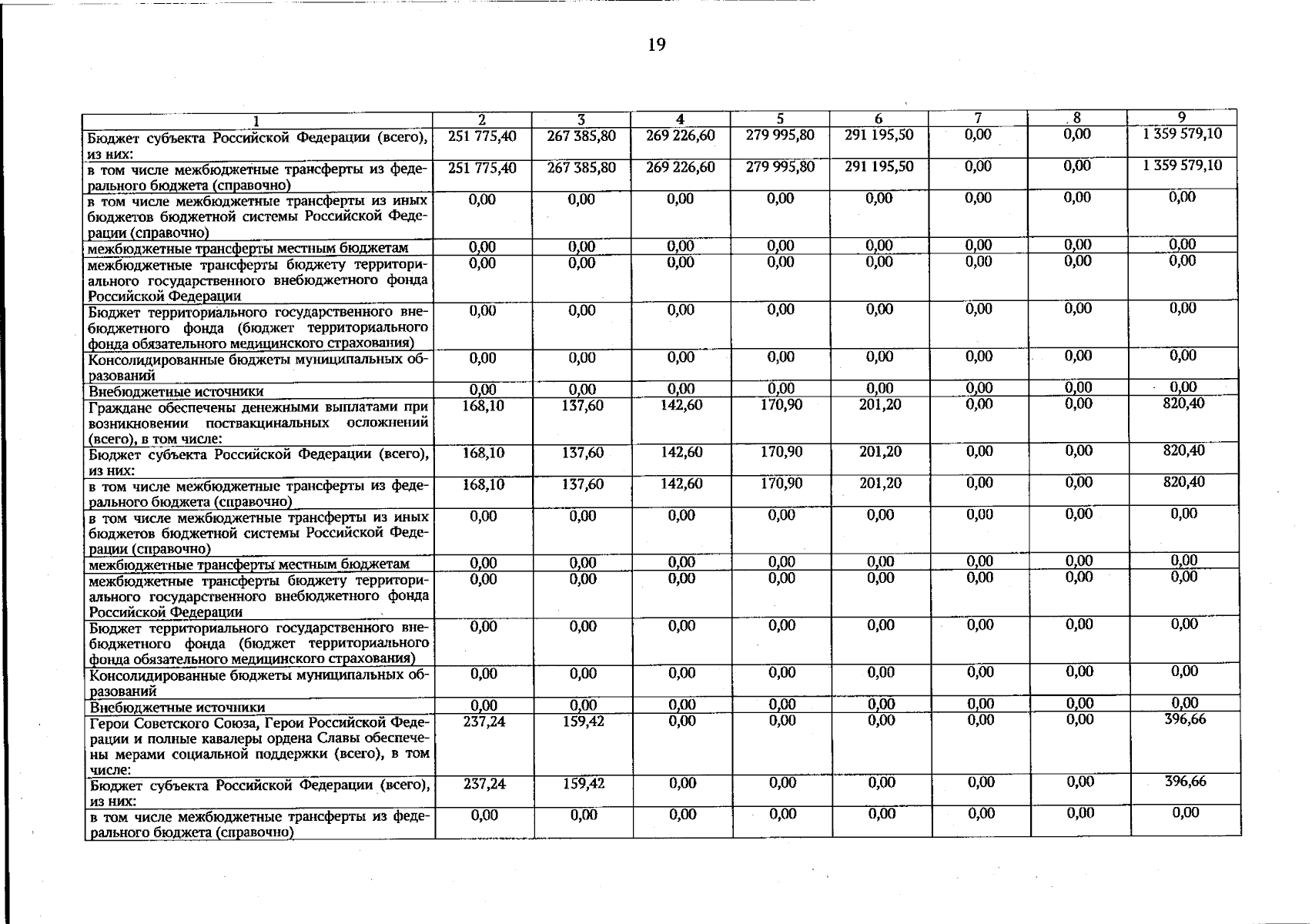 19

| 1 | 2 | 3 | 4 | 5 | 6 | 7 | 8 | 9 |
|---|---|---|---|---|---|---|---|---|
| Бюджет субъекта Российской Федерации (всего), из них: | 251 775,40 | 267 385,80 | 269 226,60 | 279 995,80 | 291 195,50 | 0,00 | 0,00 | 1 359 579,10 |
| в том числе межбюджетные трансферты из федерального бюджета (справочно) | 251 775,40 | 267 385,80 | 269 226,60 | 279 995,80 | 291 195,50 | 0,00 | 0,00 | 1 359 579,10 |
| в том числе межбюджетные трансферты из иных бюджетов бюджетной системы Российской Федерации (справочно) | 0,00 | 0,00 | 0,00 | 0,00 | 0,00 | 0,00 | 0,00 | 0,00 |
| межбюджетные трансферты местным бюджетам | 0,00 | 0,00 | 0,00 | 0,00 | 0,00 | 0,00 | 0,00 | 0,00 |
| межбюджетные трансферты бюджету территориального государственного внебюджетного фонда Российской Федерации | 0,00 | 0,00 | 0,00 | 0,00 | 0,00 | 0,00 | 0,00 | 0,00 |
| Бюджет территориального государственного внебюджетного фонда (бюджет территориального фонда обязательного медицинского страхования) | 0,00 | 0,00 | 0,00 | 0,00 | 0,00 | 0,00 | 0,00 | 0,00 |
| Консолидированные бюджеты муниципальных образований | 0,00 | 0,00 | 0,00 | 0,00 | 0,00 | 0,00 | 0,00 | 0,00 |
| Внебюджетные источники | 0,00 | 0,00 | 0,00 | 0,00 | 0,00 | 0,00 | 0,00 | 0,00 |
| Граждане обеспечены денежными выплатами при возникновении поствакцинальных осложнений (всего), в том числе: | 168,10 | 137,60 | 142,60 | 170,90 | 201,20 | 0,00 | 0,00 | 820,40 |
| Бюджет субъекта Российской Федерации (всего), из них: | 168,10 | 137,60 | 142,60 | 170,90 | 201,20 | 0,00 | 0,00 | 820,40 |
| в том числе межбюджетные трансферты из федерального бюджета (справочно) | 168,10 | 137,60 | 142,60 | 170,90 | 201,20 | 0,00 | 0,00 | 820,40 |
| в том числе межбюджетные трансферты из иных бюджетов бюджетной системы Российской Федерации (справочно) | 0,00 | 0,00 | 0,00 | 0,00 | 0,00 | 0,00 | 0,00 | 0,00 |
| межбюджетные трансферты местным бюджетам | 0,00 | 0,00 | 0,00 | 0,00 | 0,00 | 0,00 | 0,00 | 0,00 |
| межбюджетные трансферты бюджету территориального государственного внебюджетного фонда Российской Федерации | 0,00 | 0,00 | 0,00 | 0,00 | 0,00 | 0,00 | 0,00 | 0,00 |
| Бюджет территориального государственного внебюджетного фонда (бюджет территориального фонда обязательного медицинского страхования) | 0,00 | 0,00 | 0,00 | 0,00 | 0,00 | 0,00 | 0,00 | 0,00 |
| Консолидированные бюджеты муниципальных образований | 0,00 | 0,00 | 0,00 | 0,00 | 0,00 | 0,00 | 0,00 | 0,00 |
| Внебюджетные источники | 0,00 | 0,00 | 0,00 | 0,00 | 0,00 | 0,00 | 0,00 | 0,00 |
| Герои Советского Союза, Герои Российской Федерации и полные кавалеры ордена Славы обеспечены мерами социальной поддержки (всего), в том числе: | 237,24 | 159,42 | 0,00 | 0,00 | 0,00 | 0,00 | 0,00 | 396,66 |
| Бюджет субъекта Российской Федерации (всего), из них: | 237,24 | 159,42 | 0,00 | 0,00 | 0,00 | 0,00 | 0,00 | 396,66 |
| в том числе межбюджетные трансферты из федерального бюджета (справочно) | 0,00 | 0,00 | 0,00 | 0,00 | 0,00 | 0,00 | 0,00 | 0,00 |